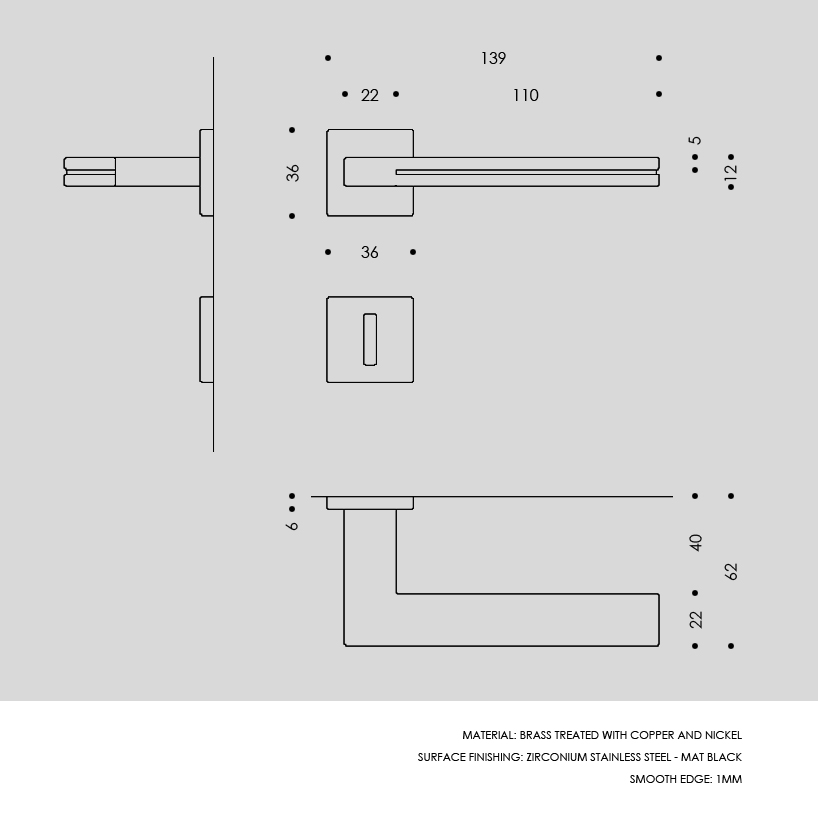 139

22

110

36

5

12

36

6

40

62

22

MATERIAL: BRASS TREATED WITH COPPER AND NICKEL

SURFACE FINISHING: ZIRCONIUM STAINLESS STEEL - MAT BLACK

SMOOTH EDGE: 1MM